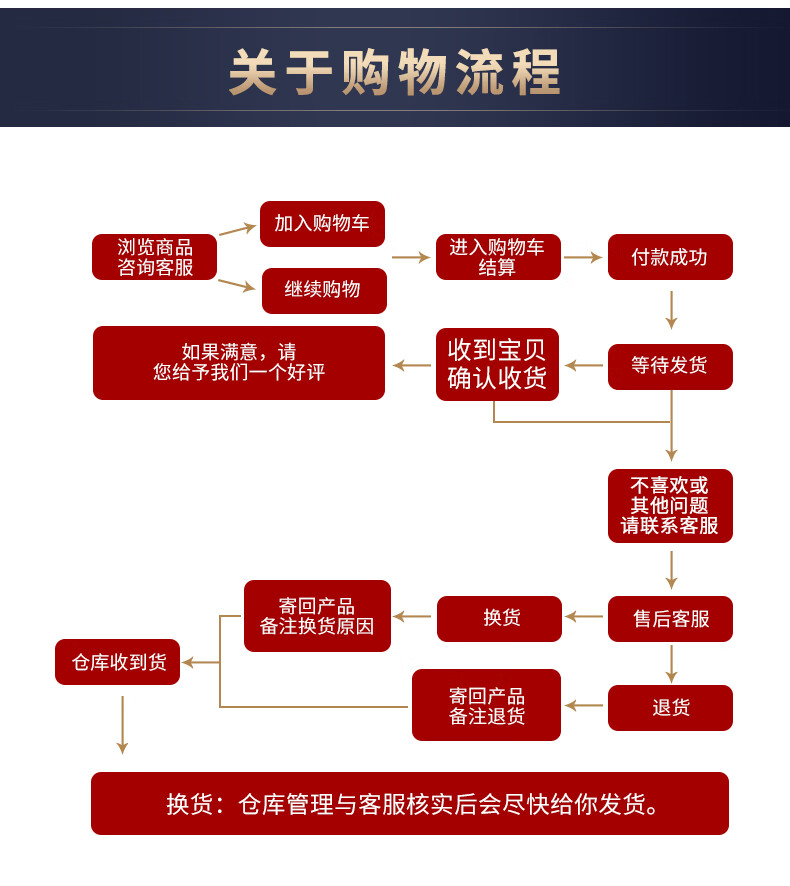 关于购物流程

浏览商品
咨询客服

加入购物车

继续购物

进入购物车
结算

付款成功

等待发货

收到宝贝
确认收货

如果满意，请
您给予我们一个好评

不喜欢或
其他问题
请联系客服

售后客服

换货

寄回产品
备注换货原因

退货

寄回产品
备注退货

仓库收到货

换货：仓库管理与客服核实后会尽快给你发货。